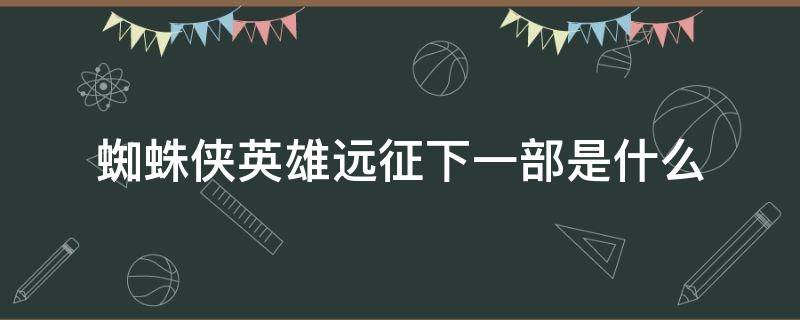 蜘蛛侠英雄远征下一部是什么